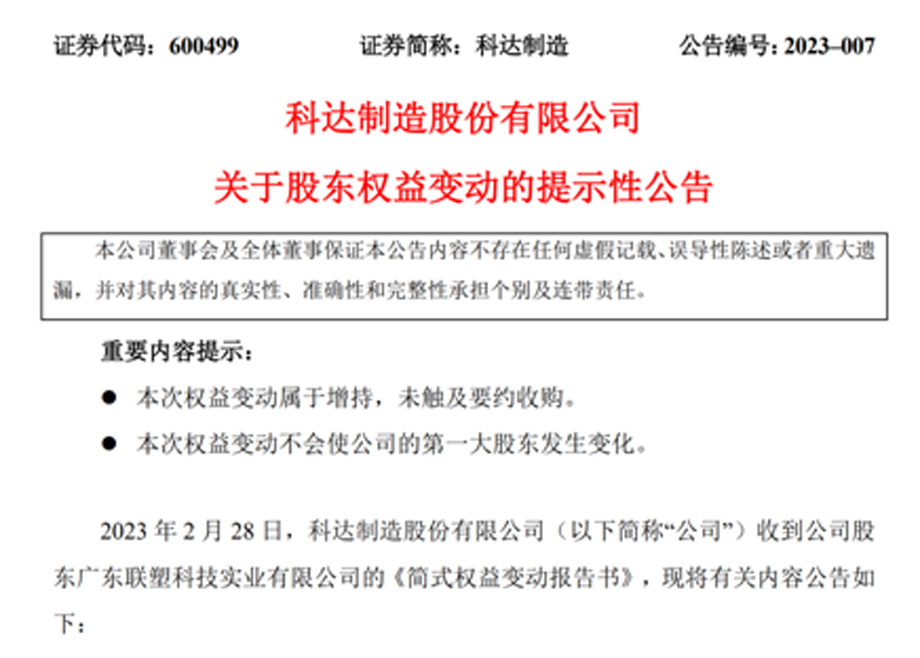 证券代码：600499　　证券简称：科达制造　　公告编号：2023–007

科达制造股份有限公司

关于股东权益变动的提示性公告

本公司董事会及全体董事保证本公告内容不存在任何虚假记载、误导性陈述或者重大遗漏，并对其内容的真实性、准确性和完整性承担个别及连带责任。

重要内容提示：

● 本次权益变动属于增持，未触及要约收购。

● 本次权益变动不会使公司的第一大股东发生变化。

2023 年 2 月 28 日，科达制造股份有限公司（以下简称“公司”）收到公司股东广东联塑科技实业有限公司的《简式权益变动报告书》，现将有关内容公告如下：